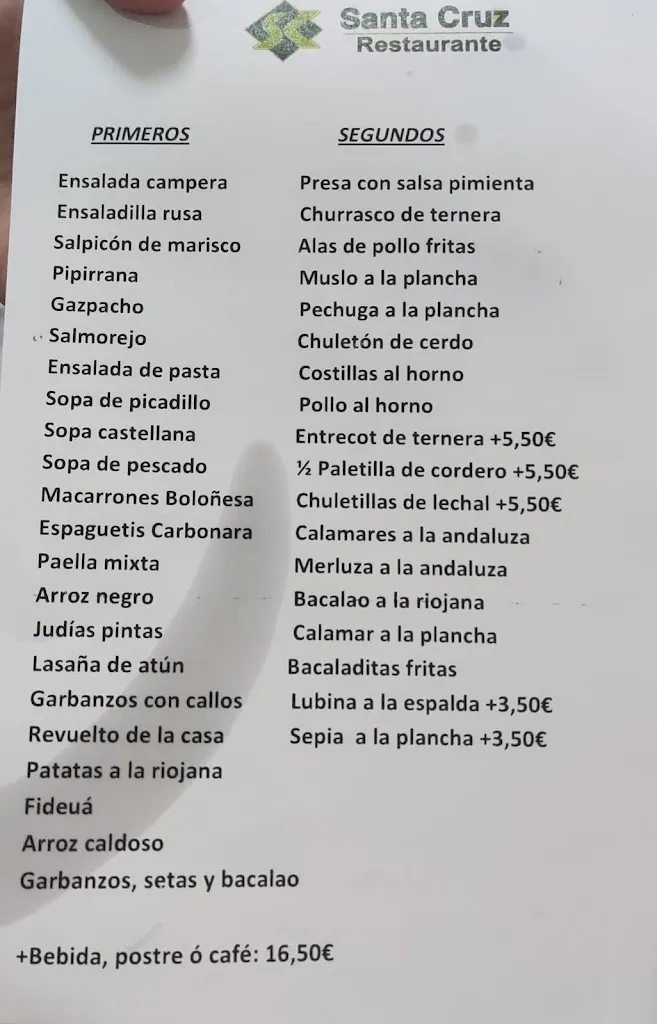 Santa Cruz
Restaurante

PRIMEROS

Ensalada campera
Ensaladilla rusa
Salpicón de marisco
Pipirrana
Gazpacho
Salmorejo
Ensalada de pasta
Sopa de picadillo
Sopa castellana
Sopa de pescado
Macarrones Boloñesa
Espaguetis Carbonara
Paella mixta
Arroz negro
Judías pintas
Lasaña de atún
Garbanzos con callos
Revuelto de la casa
Patatas a la riojana
Fideuá
Arroz caldoso
Garbanzos, setas y bacalao

SEGUNDOS

Presa con salsa pimienta
Churrasco de ternera
Alas de pollo fritas
Muslo a la plancha
Pechuga a la plancha
Chuletón de cerdo
Costillas al horno
Pollo al horno
Entrecot de ternera +5,50€
½ Paletilla de cordero +5,50€
Chuletillas de lechal +5,50€
Calamares a la andaluza
Merluza a la andaluza
Bacalao a la riojana
Calamar a la plancha
Bacaladitas fritas
Lubina a la espalda +3,50€
Sepia a la plancha +3,50€

+Bebida, postre ó café: 16,50€